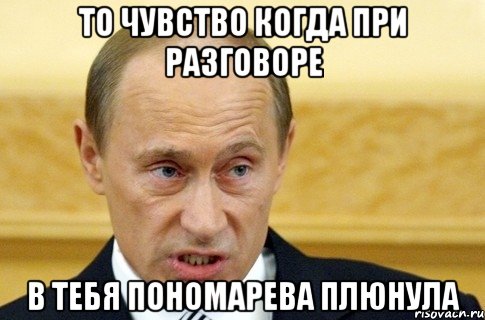 ТО ЧУВСТВО КОГДА ПРИ РАЗГОВОРЕ

В ТЕБЯ ПОНОМАРЕВА ПЛЮНУЛА

risovach.ru